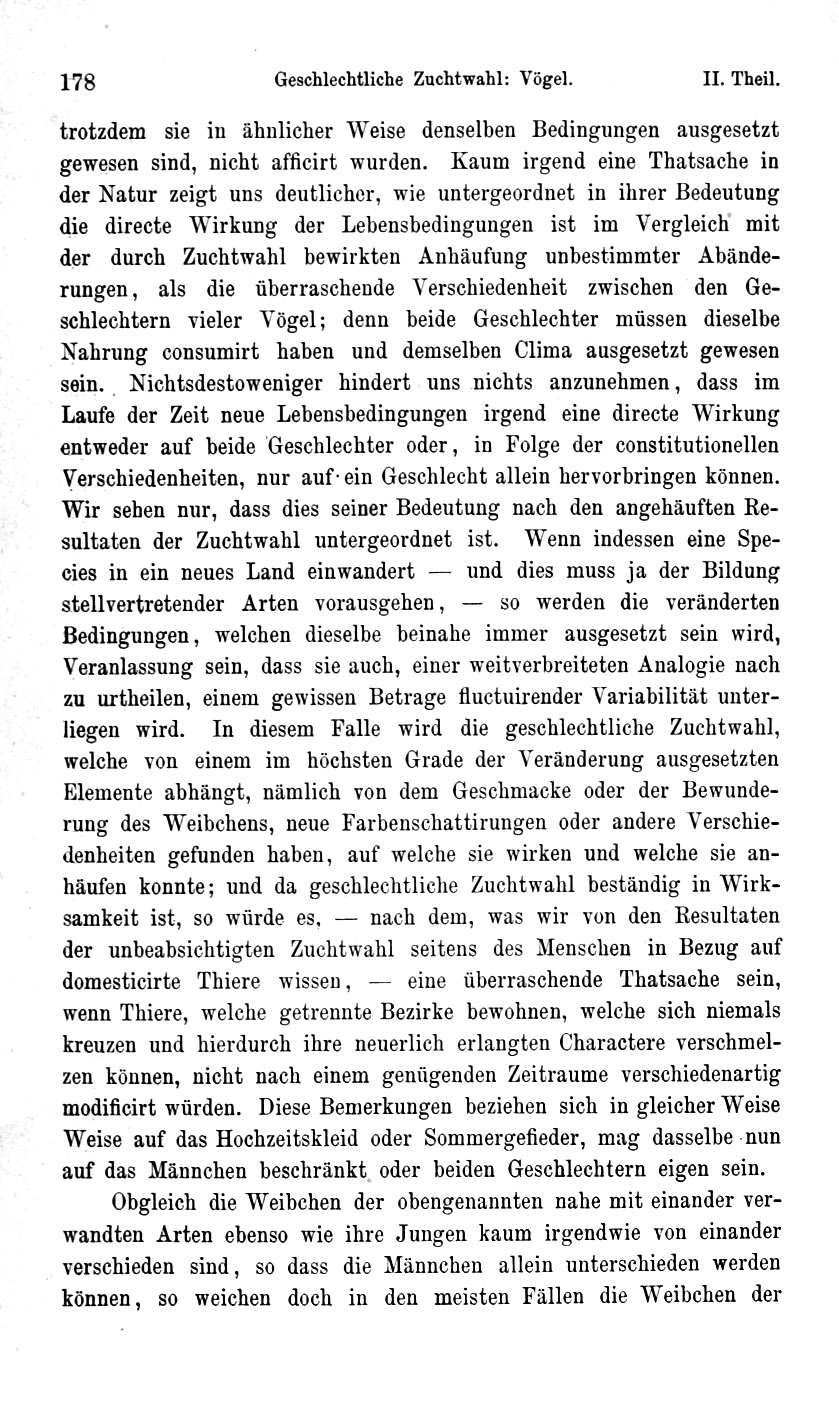 178 Geschlechtliche Zuchtwahl: Vögel. II. Theil.

trotzdem sie in ähnlicher Weise denselben Bedingungen ausgesetzt gewesen sind, nicht afficirt wurden. Kaum irgend eine Thatsache in der Natur zeigt uns deutlicher, wie untergeordnet in ihrer Bedeutung die directe Wirkung der Lebensbedingungen ist im Vergleich mit der durch Zuchtwahl bewirkten Anhäufung unbestimmter Abänderungen, als die überraschende Verschiedenheit zwischen den Geschlechtern vieler Vögel; denn beide Geschlechter müssen dieselbe Nahrung consumirt haben und demselben Clima ausgesetzt gewesen sein. Nichtsdestoweniger hindert uns nichts anzunehmen, dass im Laufe der Zeit neue Lebensbedingungen irgend eine directe Wirkung entweder auf beide Geschlechter oder, in Folge der constitutionellen Verschiedenheiten, nur auf ein Geschlecht allein hervorbringen können. Wir sehen nur, dass dies seiner Bedeutung nach den angehäuften Resultaten der Zuchtwahl untergeordnet ist. Wenn indessen eine Species in ein neues Land einwandert — und dies muss ja der Bildung stellvertretender Arten vorausgehen, — so werden die veränderten Bedingungen, welchen dieselbe beinahe immer ausgesetzt sein wird, Veranlassung sein, dass sie auch, einer weitverbreiteten Analogie nach zu urtheilen, einem gewissen Betrage fluctuirender Variabilität unterliegen wird. In diesem Falle wird die geschlechtliche Zuchtwahl, welche von einem im höchsten Grade der Veränderung ausgesetzten Elemente abhängt, nämlich von dem Geschmacke oder der Bewunderung des Weibchens, neue Farbenschattirungen oder andere Verschiedenheiten gefunden haben, auf welche sie wirken und welche sie anhäufen konnte; und da geschlechtliche Zuchtwahl beständig in Wirksamkeit ist, so würde es, — nach dem, was wir von den Resultaten der unbeabsichtigten Zuchtwahl seitens des Menschen in Bezug auf domesticirte Thiere wissen, — eine überraschende Thatsache sein, wenn Thiere, welche getrennte Bezirke bewohnen, welche sich niemals kreuzen und hierdurch ihre neuerlich erlangten Charactere verschmelzen können, nicht nach einem genügenden Zeitraume verschiedenartig modificirt würden. Diese Bemerkungen beziehen sich in gleicher Weise Weise auf das Hochzeitskleid oder Sommergefieder, mag dasselbe nun auf das Männchen beschränkt oder beiden Geschlechtern eigen sein.

Obgleich die Weibchen der obengenannten nahe mit einander verwandten Arten ebenso wie ihre Jungen kaum irgendwie von einander verschieden sind, so dass die Männchen allein unterschieden werden können, so weichen doch in den meisten Fällen die Weibchen der